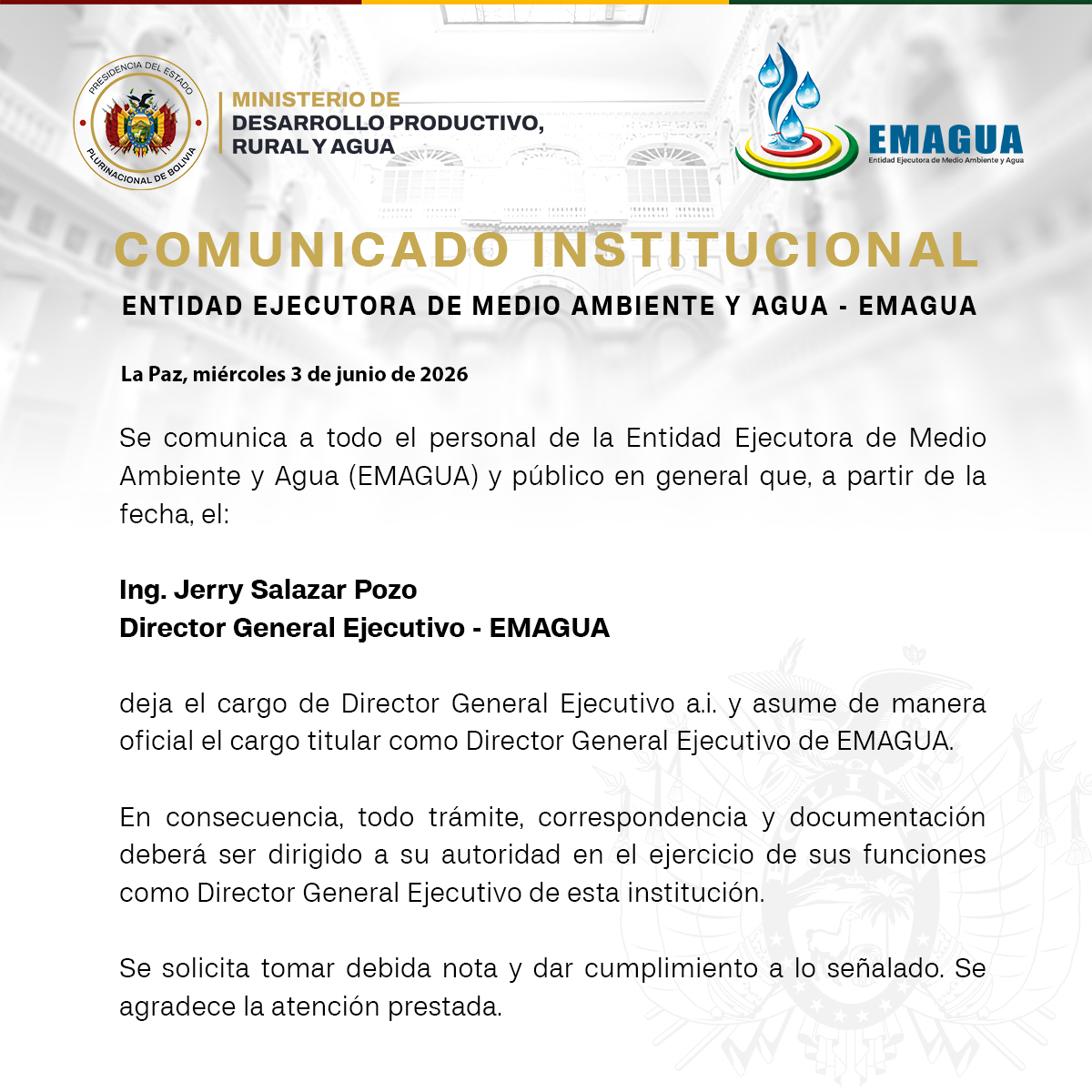 PRESIDENCIA DEL ESTADO PLURINACIONAL DE BOLIVIA

MINISTERIO DE
DESARROLLO PRODUCTIVO,
RURAL Y AGUA

EMAGUA
Entidad Ejecutora de Medio Ambiente y Agua

COMUNICADO INSTITUCIONAL

ENTIDAD EJECUTORA DE MEDIO AMBIENTE Y AGUA - EMAGUA

La Paz, miércoles 3 de junio de 2026

Se comunica a todo el personal de la Entidad Ejecutora de Medio Ambiente y Agua (EMAGUA) y público en general que, a partir de la fecha, el:

Ing. Jerry Salazar Pozo
Director General Ejecutivo - EMAGUA

deja el cargo de Director General Ejecutivo a.i. y asume de manera oficial el cargo titular como Director General Ejecutivo de EMAGUA.

En consecuencia, todo trámite, correspondencia y documentación deberá ser dirigido a su autoridad en el ejercicio de sus funciones como Director General Ejecutivo de esta institución.

Se solicita tomar debida nota y dar cumplimiento a lo señalado. Se agradece la atención prestada.